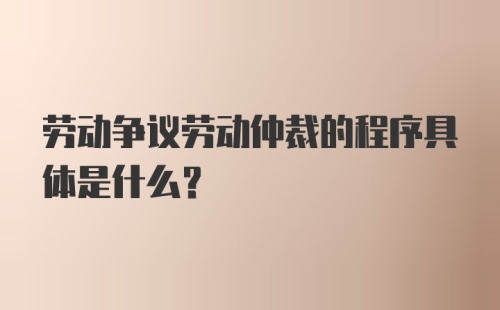 劳动争议劳动仲裁的程序具体是什么？